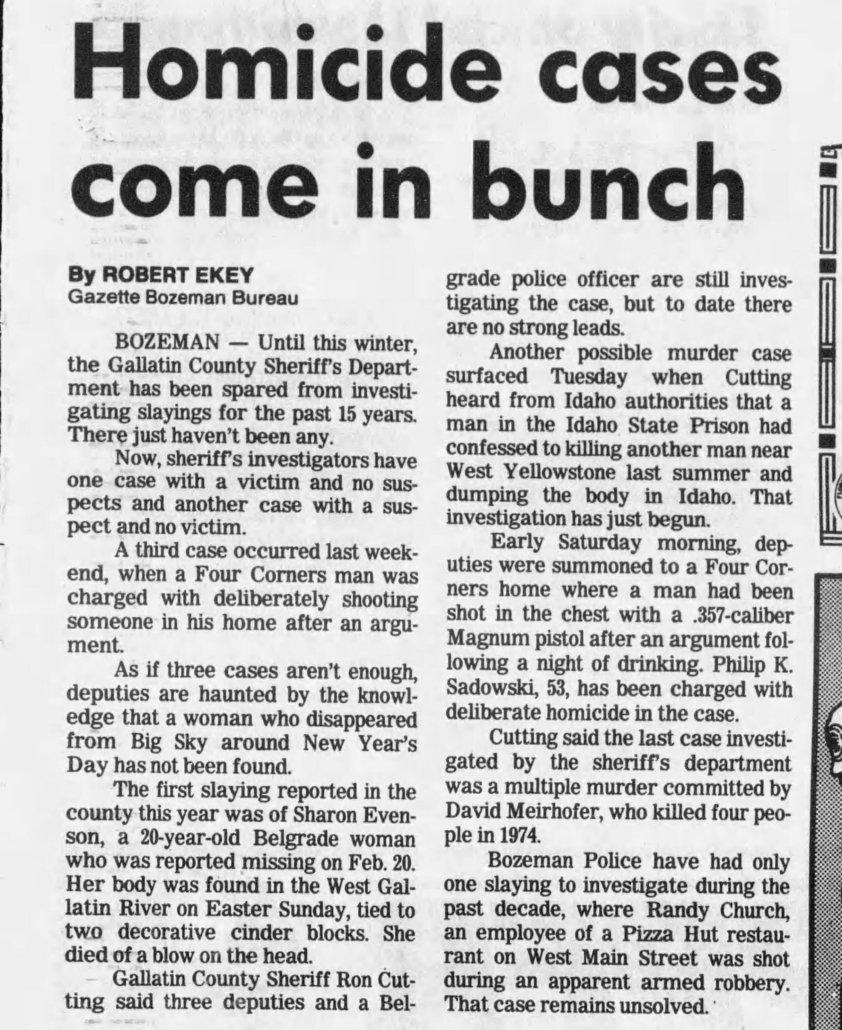 Homicide cases come in bunch

By ROBERT EKEY
Gazette Bozeman Bureau

BOZEMAN — Until this winter, the Gallatin County Sheriff's Department has been spared from investigating slayings for the past 15 years. There just haven't been any.

Now, sheriff's investigators have one case with a victim and no suspects and another case with a suspect and no victim.

A third case occurred last weekend, when a Four Corners man was charged with deliberately shooting someone in his home after an argument.

As if three cases aren't enough, deputies are haunted by the knowledge that a woman who disappeared from Big Sky around New Year's Day has not been found.

The first slaying reported in the county this year was of Sharon Evenson, a 20-year-old Belgrade woman who was reported missing on Feb. 20. Her body was found in the West Gallatin River on Easter Sunday, tied to two decorative cinder blocks. She died of a blow on the head.

Gallatin County Sheriff Ron Cutting said three deputies and a Belgrade police officer are still investigating the case, but to date there are no strong leads.

Another possible murder case surfaced Tuesday when Cutting heard from Idaho authorities that a man in the Idaho State Prison had confessed to killing another man near West Yellowstone last summer and dumping the body in Idaho. That investigation has just begun.

Early Saturday morning, deputies were summoned to a Four Corners home where a man had been shot in the chest with a .357-caliber Magnum pistol after an argument following a night of drinking. Philip K. Sadowski, 53, has been charged with deliberate homicide in the case.

Cutting said the last case investigated by the sheriff's department was a multiple murder committed by David Meirhofer, who killed four people in 1974.

Bozeman Police have had only one slaying to investigate during the past decade, where Randy Church, an employee of a Pizza Hut restaurant on West Main Street was shot during an apparent armed robbery. That case remains unsolved.